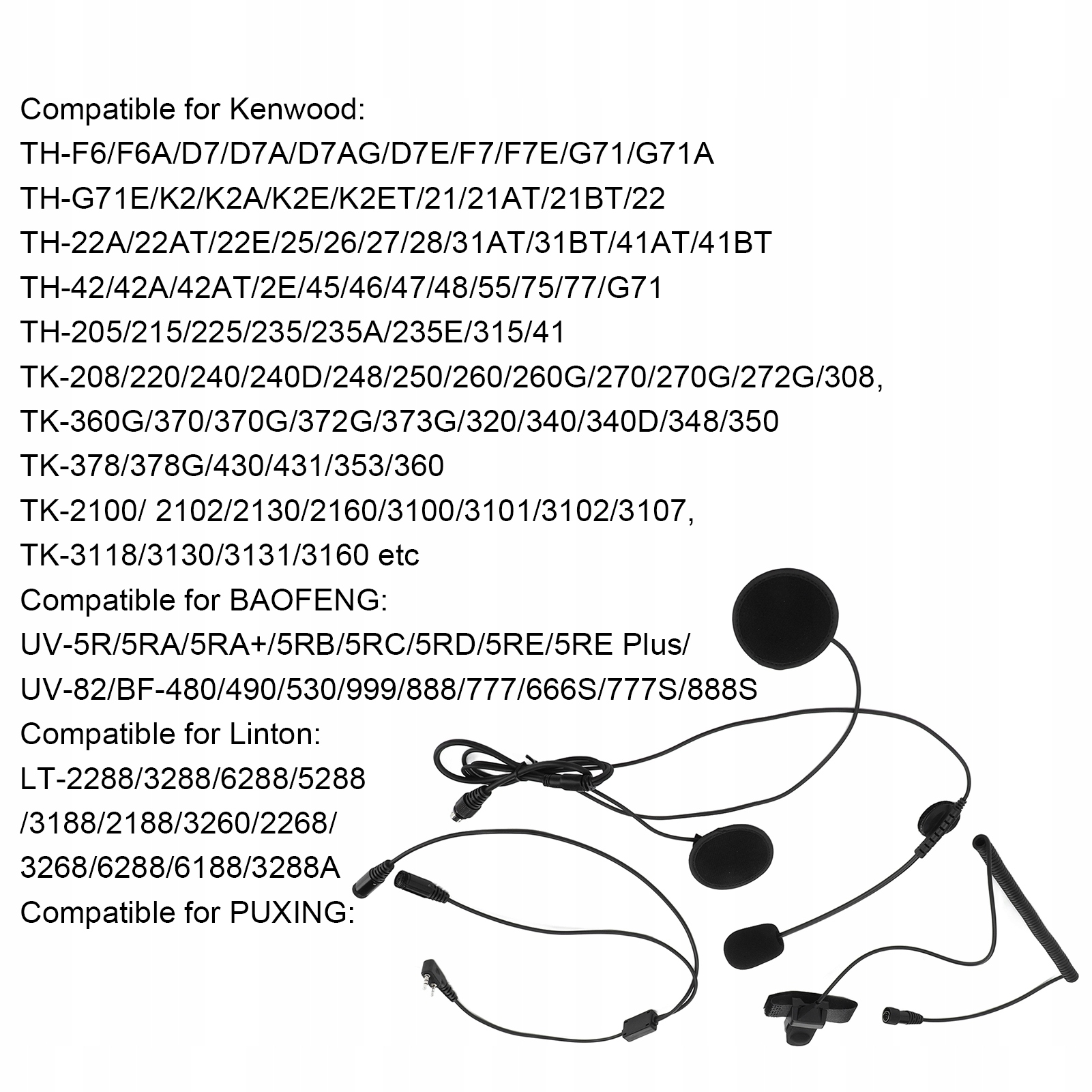 Compatible for Kenwood:

TH-F6/F6A/D7/D7A/D7AG/D7E/F7/F7E/G71/G71A

TH-G71E/K2/K2A/K2E/K2ET/21/21AT/21BT/22

TH-22A/22AT/22E/25/26/27/28/31AT/31BT/41AT/41BT

TH-42/42A/42AT/2E/45/46/47/48/55/75/77/G71

TH-205/215/225/235/235A/235E/315/41

TK-208/220/240/240D/248/250/260/260G/270/270G/272G/308,

TK-360G/370/370G/372G/373G/320/340/340D/348/350

TK-378/378G/430/431/353/360

TK-2100/ 2102/2130/2160/3100/3101/3102/3107,

TK-3118/3130/3131/3160 etc

Compatible for BAOFENG:

UV-5R/5RA/5RA+/5RB/5RC/5RD/5RE/5RE Plus/

UV-82/BF-480/490/530/999/888/777/666S/777S/888S

Compatible for Linton:

LT-2288/3288/6288/5288

/3188/2188/3260/2268/

3268/6288/6188/3288A

Compatible for PUXING: